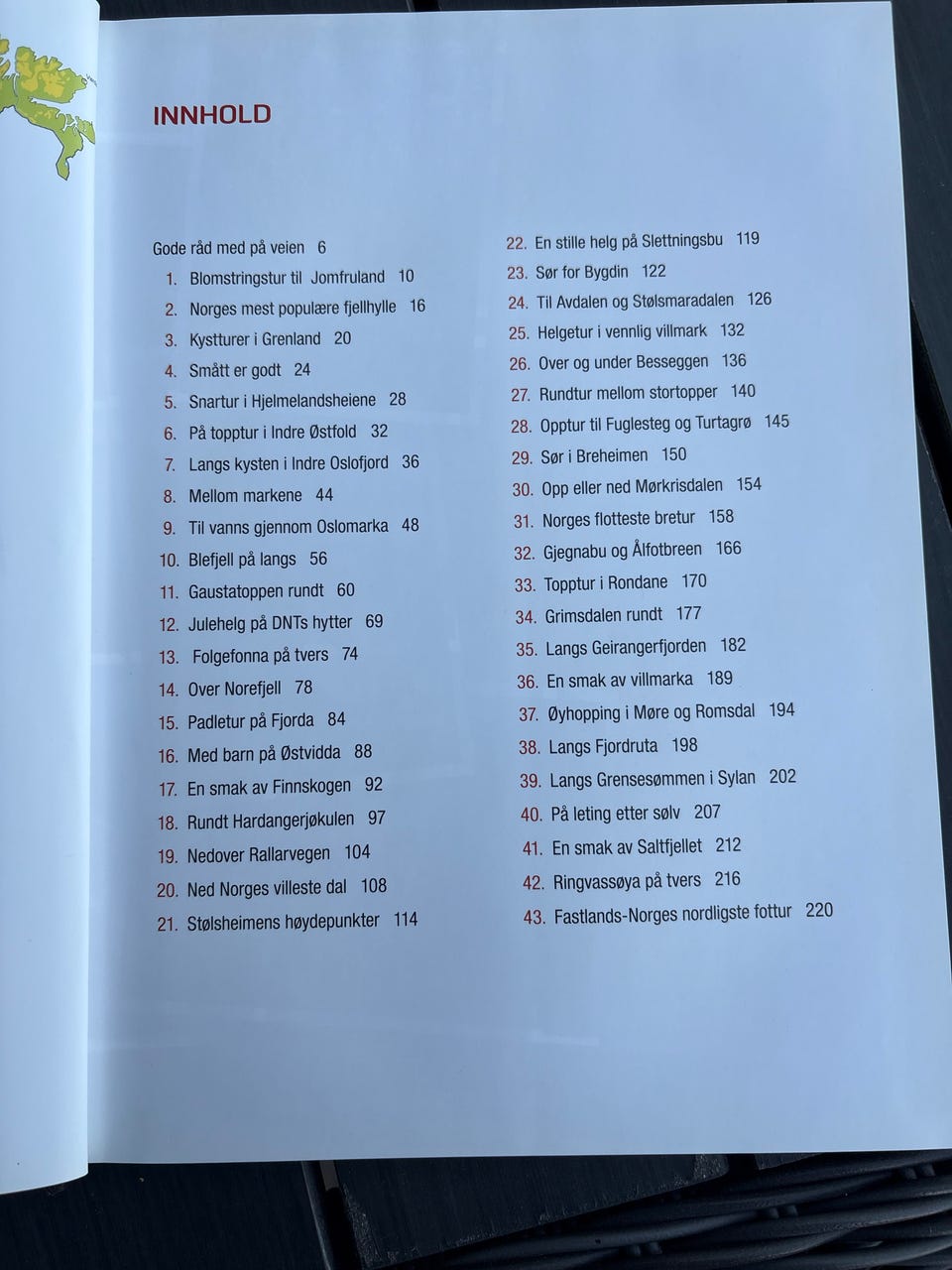 INNHOLD

Gode råd med på veien 6
1. Blomstringstur til Jomfruland 10
2. Norges mest populære fjellhylle 16
3. Kystturer i Grenland 20
4. Smått er godt 24
5. Snartur i Hjelmelandsheiene 28
6. På topptur i Indre Østfold 32
7. Langs kysten i Indre Oslofjord 36
8. Mellom markene 44
9. Til vanns gjennom Oslomarka 48
10. Blefjell på langs 56
11. Gaustatoppen rundt 60
12. Julehelg på DNTs hytter 69
13. Folgefonna på tvers 74
14. Over Norefjell 78
15. Padletur på Fjorda 84
16. Med barn på Østvidda 88
17. En smak av Finnskogen 92
18. Rundt Hardangerjøkulen 97
19. Nedover Rallarvegen 104
20. Ned Norges villeste dal 108
21. Stølsheimens høydepunkter 114

22. En stille helg på Slettningsbu 119
23. Sør for Bygdin 122
24. Til Avdalen og Stølsmaradalen 126
25. Helgetur i vennlig villmark 132
26. Over og under Besseggen 136
27. Rundtur mellom stortopper 140
28. Opptur til Fuglesteg og Turtagrø 145
29. Sør i Breheimen 150
30. Opp eller ned Mørkrisdalen 154
31. Norges flotteste bretur 158
32. Gjegnabu og Ålfotbreen 166
33. Topptur i Rondane 170
34. Grimsdalen rundt 177
35. Langs Geirangerfjorden 182
36. En smak av villmarka 189
37. Øyhopping i Møre og Romsdal 194
38. Langs Fjordruta 198
39. Langs Grensesømmen i Sylan 202
40. På leting etter sølv 207
41. En smak av Saltfjellet 212
42. Ringvassøya på tvers 216
43. Fastlands-Norges nordligste fottur 220